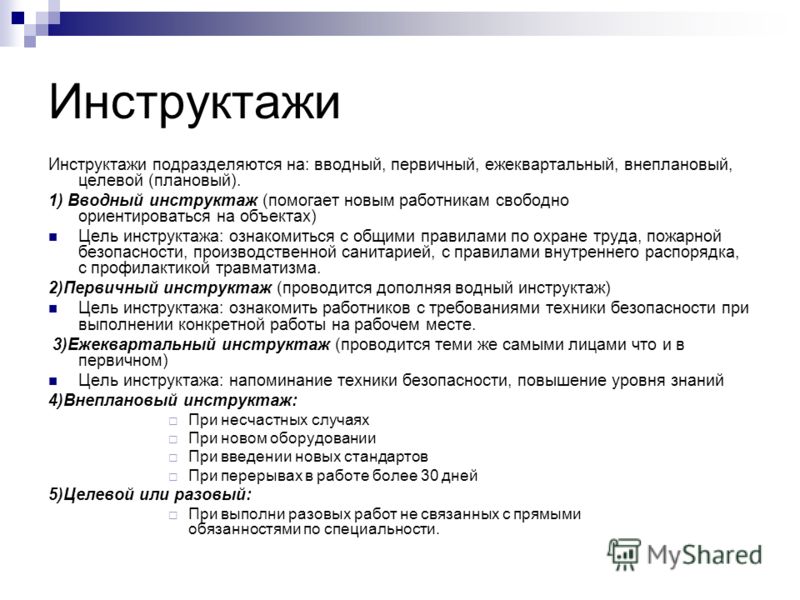 Инструктажи

Инструктажи подразделяются на: вводный, первичный, ежеквартальный, внеплановый, целевой (плановый).

1) Вводный инструктаж (помогает новым работникам свободно ориентироваться на объектах)

Цель инструктажа: ознакомиться с общими правилами по охране труда, пожарной безопасности, производственной санитарией, с правилами внутреннего распорядка, с профилактикой травматизма.

2)Первичный инструктаж (проводится дополняя водный инструктаж)

Цель инструктажа: ознакомить работников с требованиями техники безопасности при выполнении конкретной работы на рабочем месте.

3)Ежеквартальный инструктаж (проводится теми же самыми лицами что и в первичном)

Цель инструктажа: напоминание техники безопасности, повышение уровня знаний

4)Внеплановый инструктаж:

При несчастных случаях

При новом оборудовании

При введении новых стандартов

При перерывах в работе более 30 дней

5)Целевой или разовый:

При выполни разовых работ не связанных с прямыми обязанностями по специальности.

MyShared